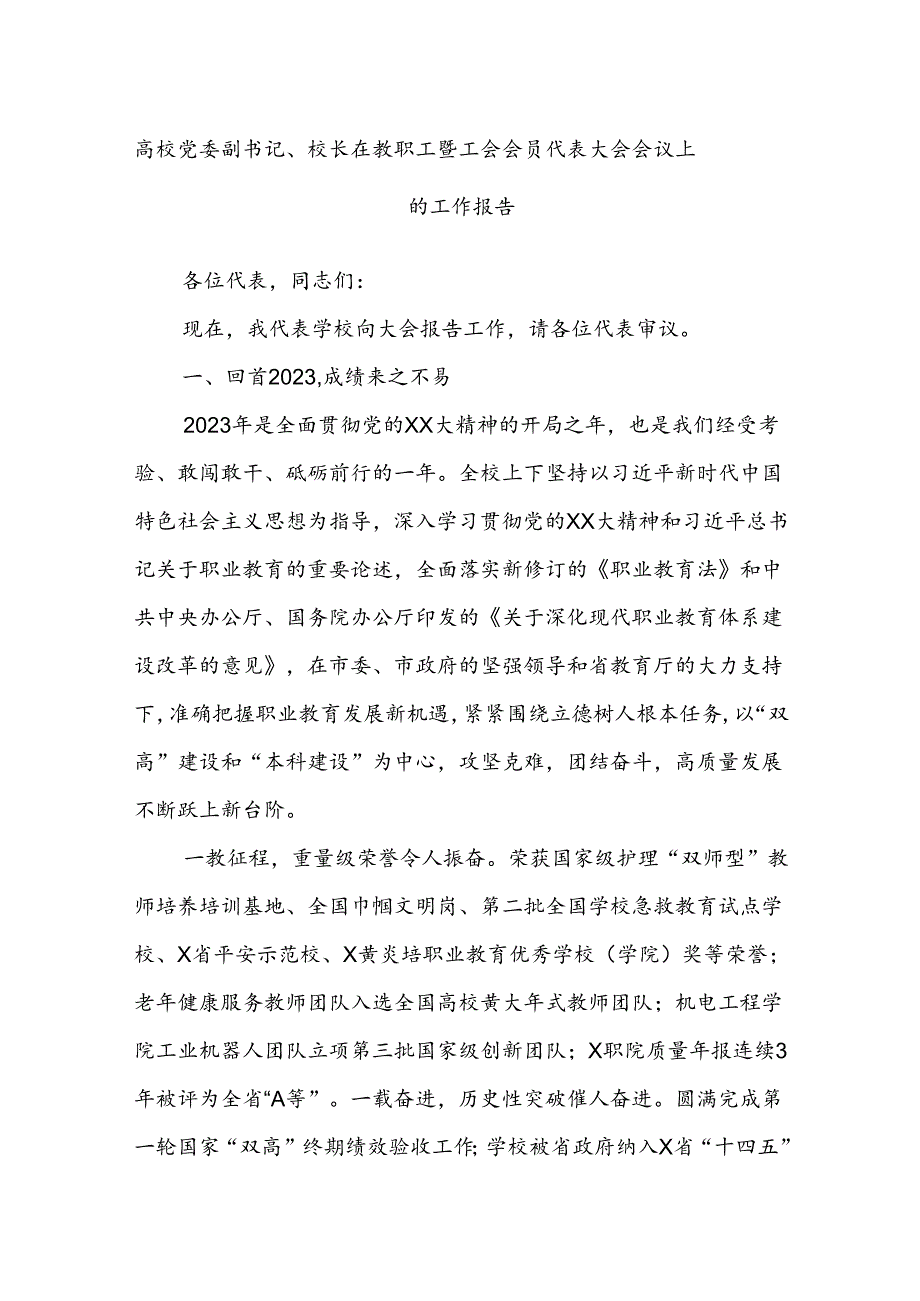 高校党委副书记、校长在教职工暨工会会员代表大会会议上的工作报告

各位代表，同志们：

现在，我代表学校向大会报告工作，请各位代表审议。

一、回首2023,成绩来之不易

2023年是全面贯彻党的XX大精神的开局之年，也是我们经受考验、敢闯敢干、砥砺前行的一年。全校上下坚持以习近平新时代中国特色社会主义思想为指导，深入学习贯彻党的XX大精神和习近平总书记关于职业教育的重要论述，全面落实新修订的《职业教育法》和中共中央办公厅、国务院办公厅印发的《关于深化现代职业教育体系建设改革的意见》，在市委、市政府的坚强领导和省教育厅的大力支持下，准确把握职业教育发展新机遇，紧紧围绕立德树人根本任务，以“双高”建设和“本科建设”为中心，攻坚克难，团结奋斗，高质量发展不断跃上新台阶。

一教征程，重量级荣誉令人振奋。荣获国家级护理“双师型”教师培养培训基地、全国巾帼文明岗、第二批全国学校急救教育试点学校、X省平安示范校、X黄炎培职业教育优秀学校（学院）奖等荣誉；老年健康服务教师团队入选全国高校黄大年式教师团队；机电工程学院工业机器人团队立项第三批国家级创新团队；X职院质量年报连续3年被评为全省“A等”。一载奋进，历史性突破催人奋进。圆满完成第一轮国家“双高”终期绩效验收工作；学校被省政府纳入X省“十四五”